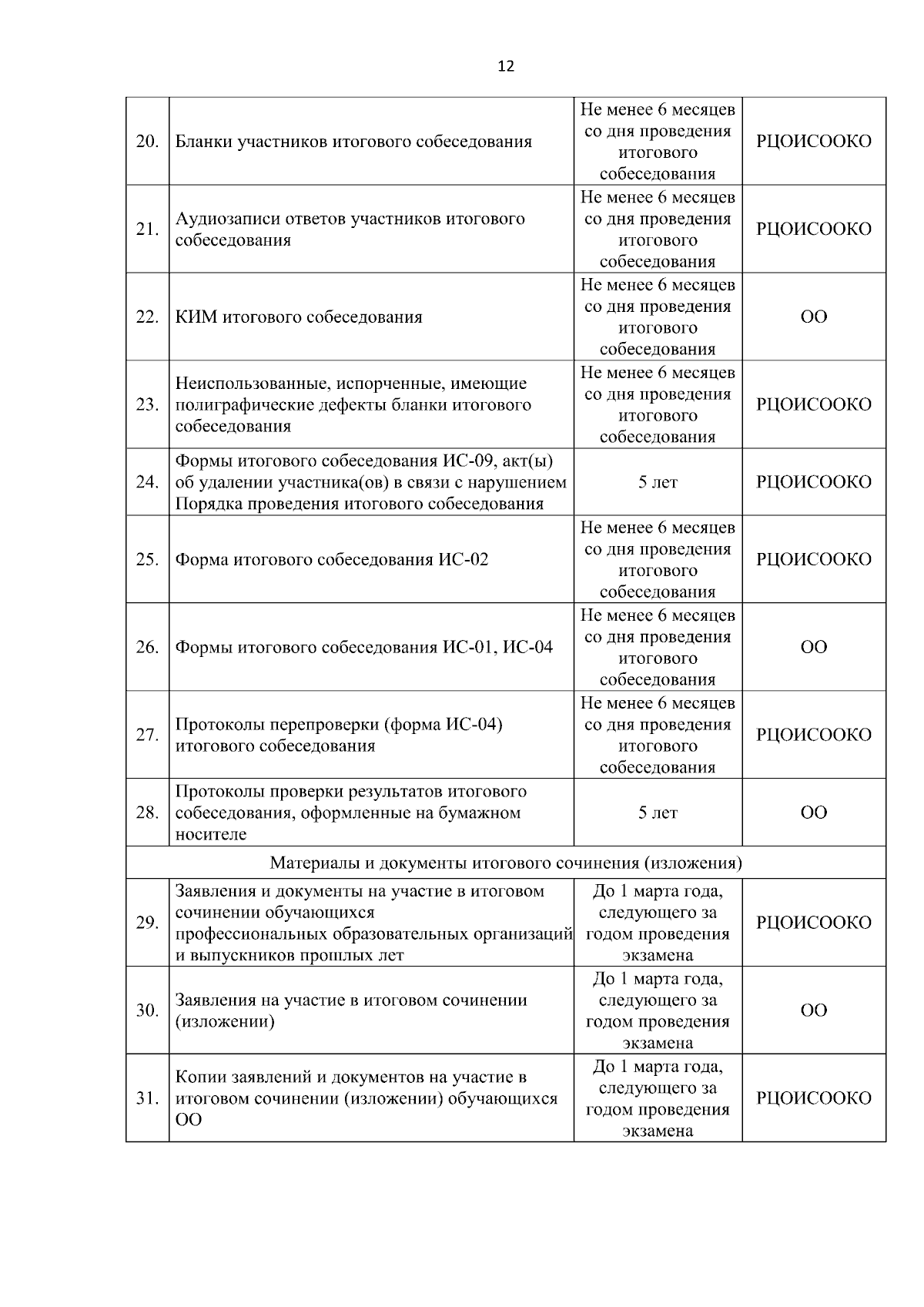 12

| | | | |
|---|---|---|---|
| 20. | Бланки участников итогового собеседования | Не менее 6 месяцев со дня проведения итогового собеседования | РЦОИСООКО |
| 21. | Аудиозаписи ответов участников итогового собеседования | Не менее 6 месяцев со дня проведения итогового собеседования | РЦОИСООКО |
| 22. | КИМ итогового собеседования | Не менее 6 месяцев со дня проведения итогового собеседования | ОО |
| 23. | Неиспользованные, испорченные, имеющие полиграфические дефекты бланки итогового собеседования | Не менее 6 месяцев со дня проведения итогового собеседования | РЦОИСООКО |
| 24. | Формы итогового собеседования ИС-09, акт(ы) об удалении участника(ов) в связи с нарушением Порядка проведения итогового собеседования | 5 лет | РЦОИСООКО |
| 25. | Форма итогового собеседования ИС-02 | Не менее 6 месяцев со дня проведения итогового собеседования | РЦОИСООКО |
| 26. | Формы итогового собеседования ИС-01, ИС-04 | Не менее 6 месяцев со дня проведения итогового собеседования | ОО |
| 27. | Протоколы перепроверки (форма ИС-04) итогового собеседования | Не менее 6 месяцев со дня проведения итогового собеседования | РЦОИСООКО |
| 28. | Протоколы проверки результатов итогового собеседования, оформленные на бумажном носителе | 5 лет | ОО |
| Материалы и документы итогового сочинения (изложения) | | | |
| 29. | Заявления и документы на участие в итоговом сочинении обучающихся профессиональных образовательных организаций и выпускников прошлых лет | До 1 марта года, следующего за годом проведения экзамена | РЦОИСООКО |
| 30. | Заявления на участие в итоговом сочинении (изложении) | До 1 марта года, следующего за годом проведения экзамена | ОО |
| 31. | Копии заявлений и документов на участие в итоговом сочинении (изложении) обучающихся ОО | До 1 марта года, следующего за годом проведения экзамена | РЦОИСООКО |